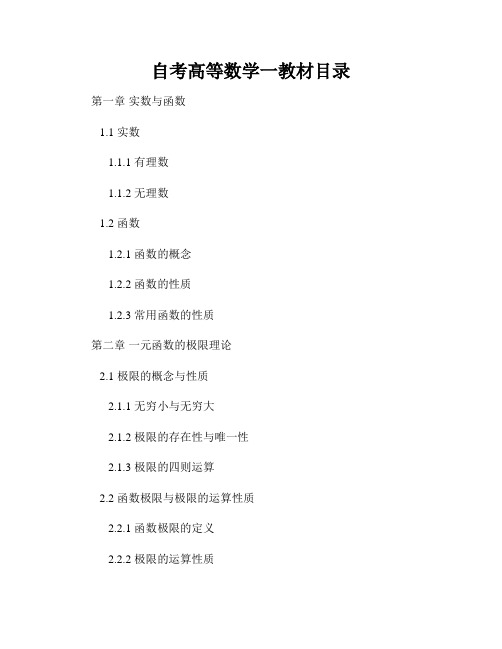 自考高等数学一教材目录

第一章 实数与函数

1.1 实数

1.1.1 有理数

1.1.2 无理数

1.2 函数

1.2.1 函数的概念

1.2.2 函数的性质

1.2.3 常用函数的性质

第二章 一元函数的极限理论

2.1 极限的概念与性质

2.1.1 无穷小与无穷大

2.1.2 极限的存在性与唯一性

2.1.3 极限的四则运算

2.2 函数极限与极限的运算性质

2.2.1 函数极限的定义

2.2.2 极限的运算性质